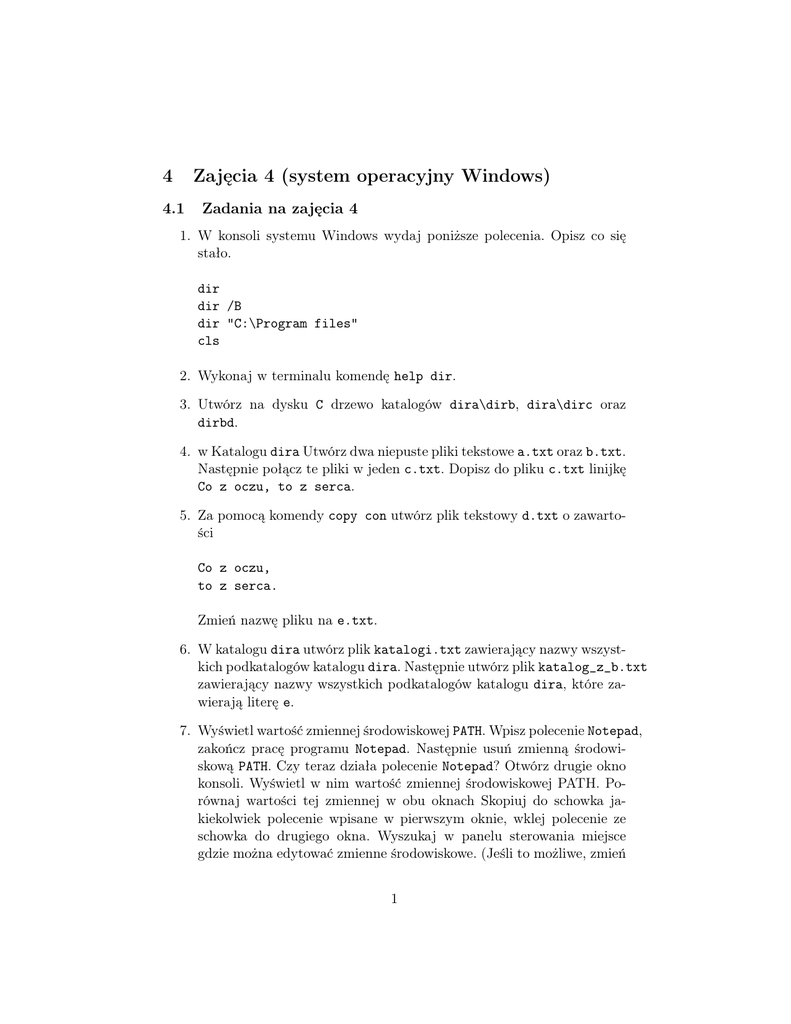 4 Zajęcia 4 (system operacyjny Windows)

4.1 Zadania na zajęcia 4

1. W konsoli systemu Windows wydaj poniższe polecenia. Opisz co się stało.

dir
dir /B
dir "C:\Program files"
cls

2. Wykonaj w terminalu komendę help dir.

3. Utwórz na dysku C drzewo katalogów dira\dirb, dira\dirc oraz dirbd.

4. w Katalogu dira Utwórz dwa niepuste pliki tekstowe a.txt oraz b.txt. Następnie połącz te pliki w jeden c.txt. Dopisz do pliku c.txt linijkę Co z oczu, to z serca.

5. Za pomocą komendy copy con utwórz plik tekstowy d.txt o zawartości

Co z oczu,
to z serca.

Zmień nazwę pliku na e.txt.

6. W katalogu dira utwórz plik katalogi.txt zawierający nazwy wszystkich podkatalogów katalogu dira. Następnie utwórz plik katalog_z_b.txt zawierający nazwy wszystkich podkatalogów katalogu dira, które zawierają literę e.

7. Wyświetl wartość zmiennej środowiskowej PATH. Wpisz polecenie Notepad, zakończ pracę programu Notepad. Następnie usuń zmienną środowiskową PATH. Czy teraz działa polecenie Notepad? Otwórz drugie okno konsoli. Wyświetl w nim wartość zmiennej środowiskowej PATH. Porównaj wartości tej zmiennej w obu oknach Skopiuj do schowka jakiekolwiek polecenie wpisane w pierwszym oknie, wklej polecenie ze schowka do drugiego okna. Wyszukaj w panelu sterowania miejsce gdzie można edytować zmienne środowiskowe. (Jeśli to możliwe, zmień

1